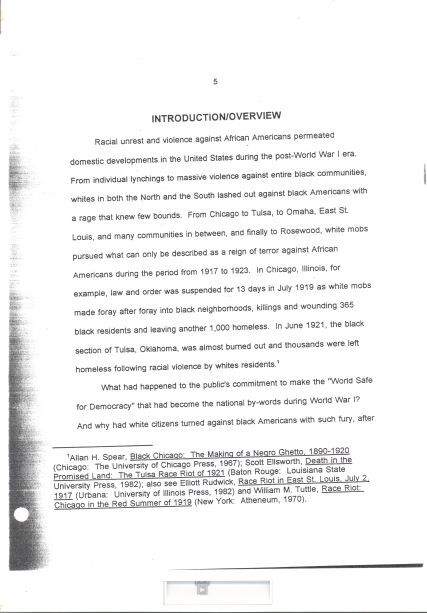 5

INTRODUCTION/OVERVIEW

Racial unrest and violence against African Americans permeated domestic developments in the United States during the post-World War I era. From individual lynchings to massive violence against entire black communities, whites in both the North and the South lashed out against black Americans with a rage that knew few bounds. From Chicago to Tulsa, to Omaha, East St. Louis, and many communities in between, and finally to Rosewood, white mobs pursued what can only be described as a reign of terror against African Americans during the period from 1917 to 1923. In Chicago, Illinois, for example, law and order was suspended for 13 days in July 1919 as white mobs made foray after foray into black neighborhoods, killings and wounding 365 black residents and leaving another 1,000 homeless. In June 1921, the black section of Tulsa, Oklahoma, was almost burned out and thousands were left homeless following racial violence by whites residents.$^1$

What had happened to the public's commitment to make the "World Safe for Democracy" that had become the national by-words during World War I? And why had white citizens turned against black Americans with such fury, after

$^1$Allan H. Spear, Black Chicago: The Making of a Negro Ghetto, 1890-1920 (Chicago: The University of Chicago Press, 1967); Scott Ellsworth, Death in the Promised Land: The Tulsa Race Riot of 1921 (Baton Rouge: Louisiana State University Press, 1982); also see Elliott Rudwick, Race Riot in East St. Louis, July 2, 1917 (Urbana: University of Illinois Press, 1982) and William M. Tuttle, Race Riot: Chicago in the Red Summer of 1919 (New York: Atheneum, 1970).